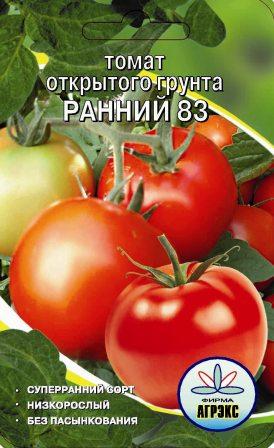 томат
открытого грунта
РАННИЙ 83

• СУПЕРРАННИЙ СОРТ
• НИЗКОРОСЛЫЙ
• БЕЗ ПАСЫНКОВАНИЯ

ФИРМА
АГРЭКС